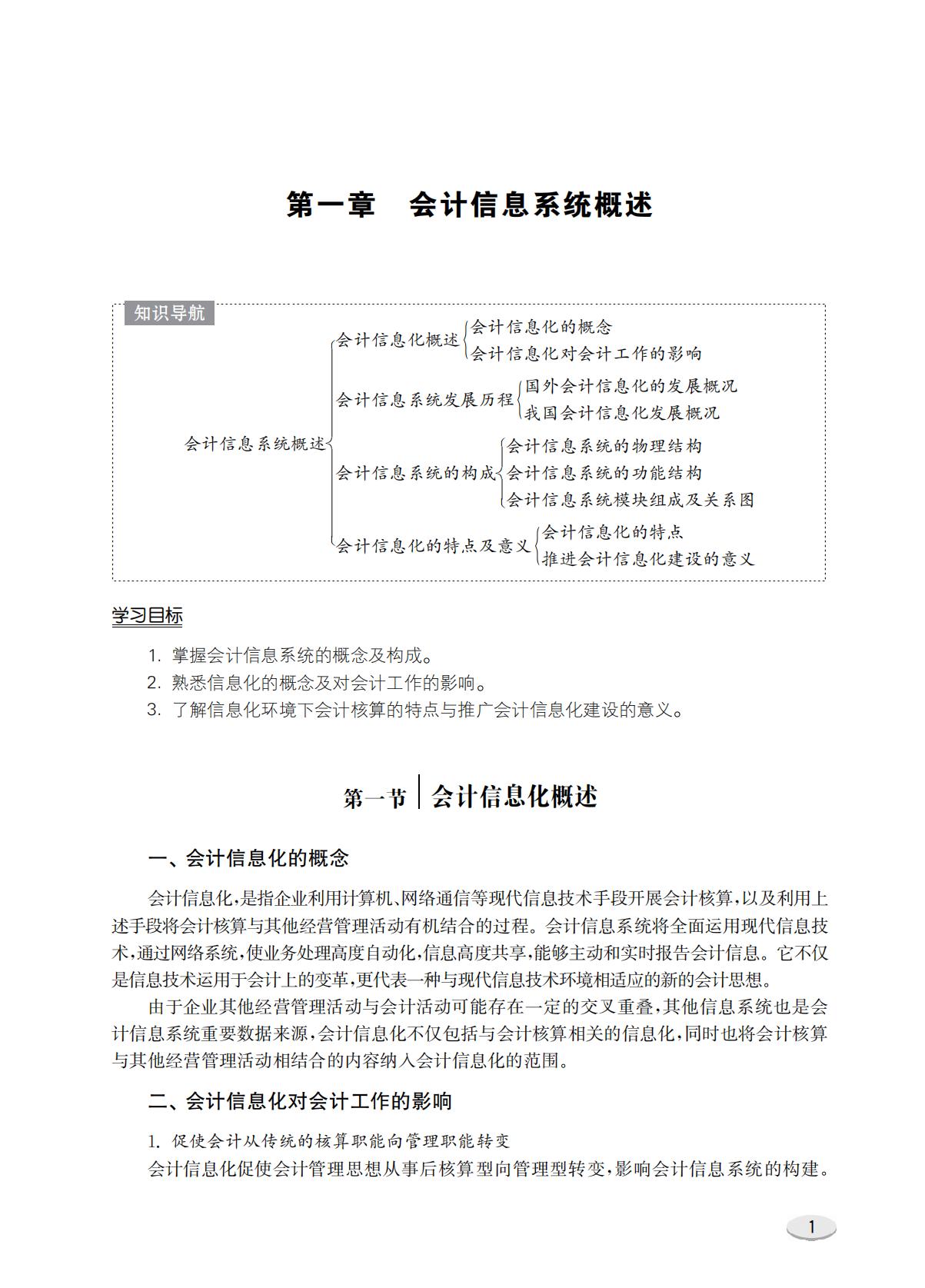 第一章　会计信息系统概述

知识导航

会计信息系统概述
会计信息化概述
会计信息化的概念
会计信息化对会计工作的影响
会计信息系统发展历程
国外会计信息化的发展概况
我国会计信息化发展概况
会计信息系统的构成
会计信息系统的物理结构
会计信息系统的功能结构
会计信息系统模块组成及关系图
会计信息化的特点及意义
会计信息化的特点
推进会计信息化建设的意义

学习目标

1. 掌握会计信息系统的概念及构成。
2. 熟悉信息化的概念及对会计工作的影响。
3. 了解信息化环境下会计核算的特点与推广会计信息化建设的意义。

第一节　会计信息化概述

一、会计信息化的概念

会计信息化，是指企业利用计算机、网络通信等现代信息技术手段开展会计核算，以及利用上述手段将会计核算与其他经营管理活动有机结合的过程。会计信息系统将全面运用现代信息技术，通过网络系统，使业务处理高度自动化，信息高度共享，能够主动和实时报告会计信息。它不仅是信息技术运用于会计上的变革，更代表一种与现代信息技术环境相适应的新的会计思想。

由于企业其他经营管理活动与会计活动可能存在一定的交叉重叠，其他信息系统也是会计信息系统重要数据来源，会计信息化不仅包括与会计核算相关的信息化，同时也将会计核算与其他经营管理活动相结合的内容纳入会计信息化的范围。

二、会计信息化对会计工作的影响

1. 促使会计从传统的核算职能向管理职能转变

会计信息化促使会计管理思想从事后核算型向管理型转变，影响会计信息系统的构建。

1